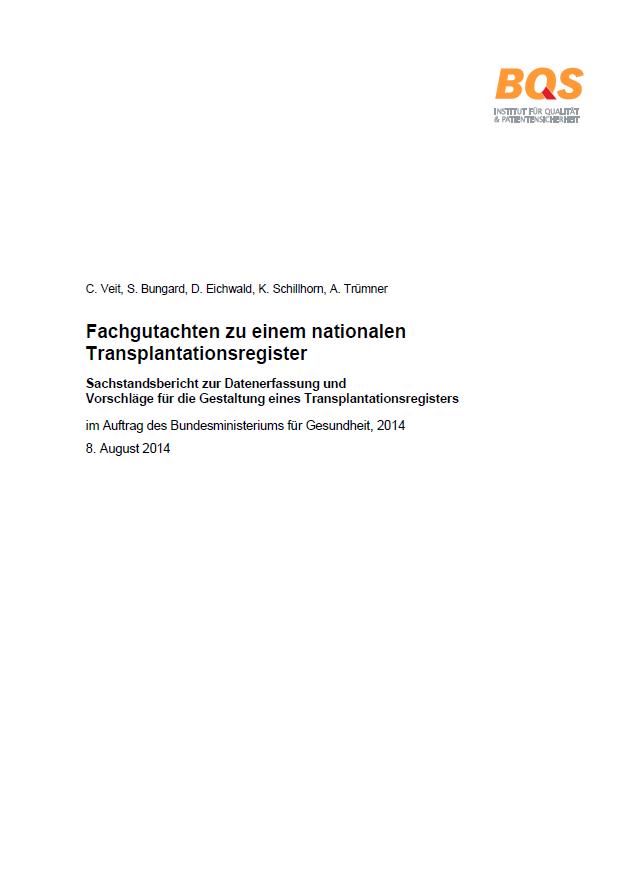 BQS
INSTITUT FÜR QUALITÄT
& PATIENTENSICHERHEIT

C. Veit, S. Bungard, D. Eichwald, K. Schillhorn, A. Trümner

Fachgutachten zu einem nationalen Transplantationsregister

Sachstandsbericht zur Datenerfassung und Vorschläge für die Gestaltung eines Transplantationsregisters

im Auftrag des Bundesministeriums für Gesundheit, 2014

8. August 2014